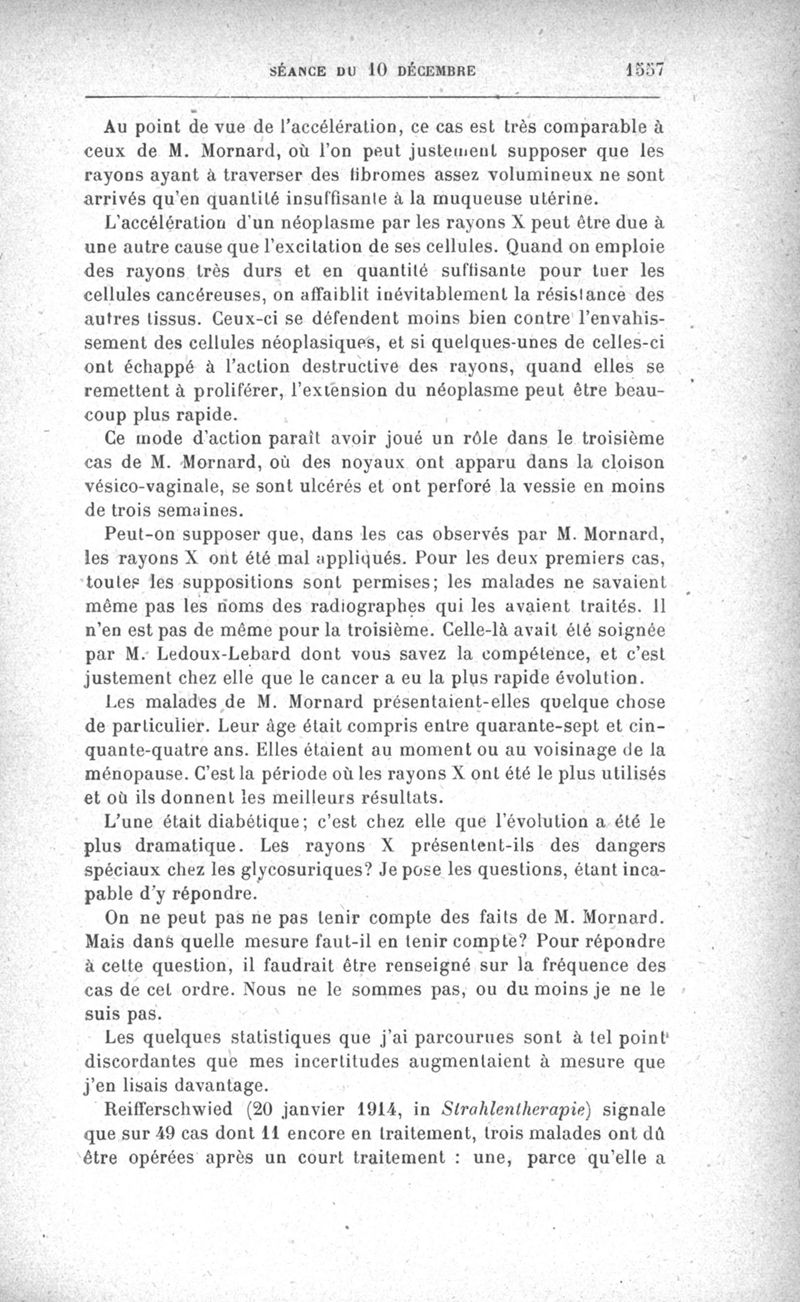 SÉANCE DU 10 DÉCEMBRE 1557

Au point de vue de l'accélération, ce cas est très comparable à ceux de M. Mornard, où l'on peut justement supposer que les rayons ayant à traverser des fibromes assez volumineux ne sont arrivés qu'en quantité insuffisante à la muqueuse utérine.

L'accélération d'un néoplasme par les rayons X peut être due à une autre cause que l'excitation de ses cellules. Quand on emploie des rayons très durs et en quantité suffisante pour tuer les cellules cancéreuses, on affaiblit inévitablement la résistance des autres tissus. Ceux-ci se défendent moins bien contre l'envahissement des cellules néoplasiques, et si quelques-unes de celles-ci ont échappé à l'action destructive des rayons, quand elles se remettent à proliférer, l'extension du néoplasme peut être beaucoup plus rapide.

Ce mode d'action paraît avoir joué un rôle dans le troisième cas de M. Mornard, où des noyaux ont apparu dans la cloison vésico-vaginale, se sont ulcérés et ont perforé la vessie en moins de trois semaines.

Peut-on supposer que, dans les cas observés par M. Mornard, les rayons X ont été mal appliqués. Pour les deux premiers cas, toutes les suppositions sont permises; les malades ne savaient même pas les noms des radiographes qui les avaient traités. Il n'en est pas de même pour la troisième. Celle-là avait été soignée par M. Ledoux-Lebard dont vous savez la compétence, et c'est justement chez elle que le cancer a eu la plus rapide évolution.

Les malades de M. Mornard présentaient-elles quelque chose de particulier. Leur âge était compris entre quarante-sept et cinquante-quatre ans. Elles étaient au moment ou au voisinage de la ménopause. C'est la période où les rayons X ont été le plus utilisés et où ils donnent les meilleurs résultats.

L'une était diabétique; c'est chez elle que l'évolution a été le plus dramatique. Les rayons X présentent-ils des dangers spéciaux chez les glycosuriques? Je pose les questions, étant incapable d'y répondre.

On ne peut pas ne pas tenir compte des faits de M. Mornard. Mais dans quelle mesure faut-il en tenir compte? Pour répondre à cette question, il faudrait être renseigné sur la fréquence des cas de cet ordre. Nous ne le sommes pas, ou du moins je ne le suis pas.

Les quelques statistiques que j'ai parcourues sont à tel point discordantes que mes incertitudes augmentaient à mesure que j'en lisais davantage.

Reifferschwied (20 janvier 1914, in Strahlentherapie) signale que sur 49 cas dont 11 encore en traitement, trois malades ont dû être opérées après un court traitement : une, parce qu'elle a